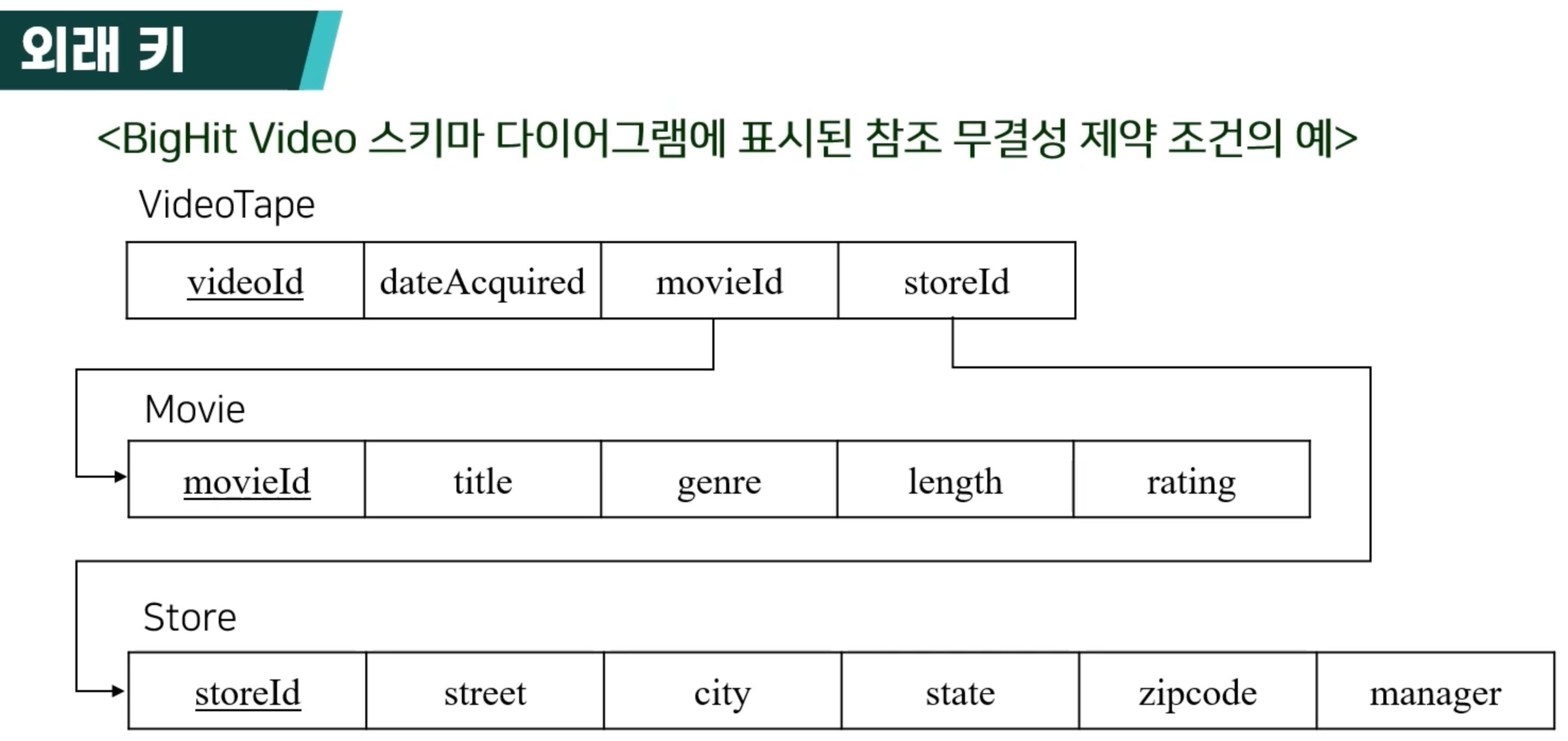 외래 키

<BigHit Video 스키마 다이어그램에 표시된 참조 무결성 제약 조건의 예>

VideoTape

| videoId | dateAcquired | movieId | storeId |
|---|---|---|---|

Movie

| movieId | title | genre | length | rating |
|---|---|---|---|---|

Store

| storeId | street | city | state | zipcode | manager |
|---|---|---|---|---|---|